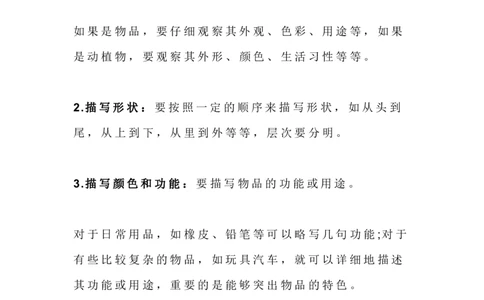 如果是物品，要仔细观察其外观、色彩、用途等，如果是动植物，要观察其外形、颜色、生活习性等等。

2.描写形状：要按照一定的顺序来描写形状，如从头到尾，从上到下，从里到外等等，层次要分明。

3.描写颜色和功能：要描写物品的功能或用途。

对于日常用品，如橡皮、铅笔等可以略写几句功能;对于有些比较复杂的物品，如玩具汽车，就可以详细地描述其功能或用途，重要的是能够突出物品的特色。